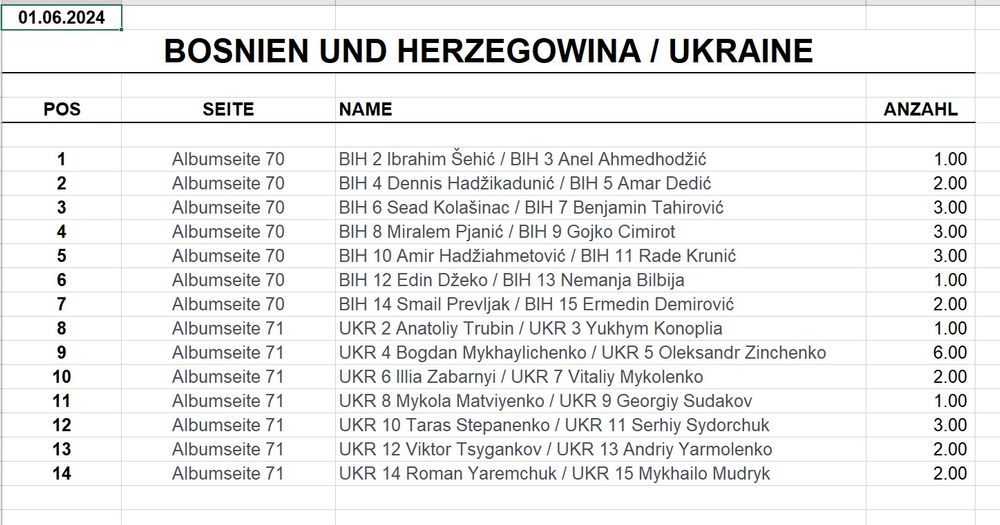 01.06.2024

BOSNIEN UND HERZEGOWINA / UKRAINE

| POS | SEITE | NAME | ANZAHL |
|---|---|---|---|
| 1 | Albumseite 70 | BIH 2 Ibrahim Šehić / BIH 3 Anel Ahmedhodžić | 1.00 |
| 2 | Albumseite 70 | BIH 4 Dennis Hadžikadunić / BIH 5 Amar Dedić | 2.00 |
| 3 | Albumseite 70 | BIH 6 Sead Kolašinac / BIH 7 Benjamin Tahirović | 3.00 |
| 4 | Albumseite 70 | BIH 8 Miralem Pjanić / BIH 9 Gojko Cimirot | 3.00 |
| 5 | Albumseite 70 | BIH 10 Amir Hadžiahmetović / BIH 11 Rade Krunić | 3.00 |
| 6 | Albumseite 70 | BIH 12 Edin Džeko / BIH 13 Nemanja Bilbija | 1.00 |
| 7 | Albumseite 70 | BIH 14 Smail Prevljak / BIH 15 Ermedin Demirović | 2.00 |
| 8 | Albumseite 71 | UKR 2 Anatoliy Trubin / UKR 3 Yukhym Konoplia | 1.00 |
| 9 | Albumseite 71 | UKR 4 Bogdan Mykhaylichenko / UKR 5 Oleksandr Zinchenko | 6.00 |
| 10 | Albumseite 71 | UKR 6 Illia Zabarnyi / UKR 7 Vitaliy Mykolenko | 2.00 |
| 11 | Albumseite 71 | UKR 8 Mykola Matviyenko / UKR 9 Georgiy Sudakov | 1.00 |
| 12 | Albumseite 71 | UKR 10 Taras Stepanenko / UKR 11 Serhiy Sydorchuk | 3.00 |
| 13 | Albumseite 71 | UKR 12 Viktor Tsygankov / UKR 13 Andriy Yarmolenko | 2.00 |
| 14 | Albumseite 71 | UKR 14 Roman Yaremchuk / UKR 15 Mykhailo Mudryk | 2.00 |